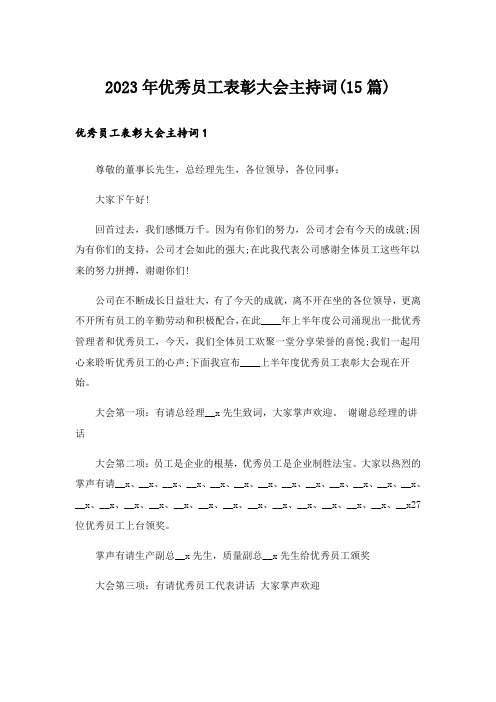 2023年优秀员工表彰大会主持词(15篇)

优秀员工表彰大会主持词1

尊敬的董事长先生，总经理先生，各位领导，各位同事：

大家下午好！

回首过去，我们感慨万千。因为有你们的努力，公司才会有今天的成就;因为有你们的支持，公司才会如此的强大;在此我代表公司感谢全体员工这些年以来的努力拼搏，谢谢你们！

公司在不断成长日益壮大，有了今天的成就，离不开在坐的各位领导，更离不开所有员工的辛勤劳动和积极配合，在此____年上半年度公司涌现出一批优秀管理者和优秀员工，今天，我们全体员工欢聚一堂分享荣誉的喜悦;我们一起用心来聆听优秀员工的心声;下面我宣布____上半年度优秀员工表彰大会现在开始。

大会第一项：有请总经理__x先生致词，大家掌声欢迎。 谢谢总经理的讲话

大会第二项：员工是企业的根基，优秀员工是企业制胜法宝。大家以热烈的掌声有请__x、__x、__x、__x、__x、__x、__x、__x、__x、__x、__x、__x、__x、__x、__x、__x、__x、__x、__x、__x、__x、__x、__x、__x、__x、__x、__x27位优秀员工上台领奖。

掌声有请生产副总__x先生，质量副总__x先生给优秀员工颁奖

大会第三项：有请优秀员工代表讲话 大家掌声欢迎